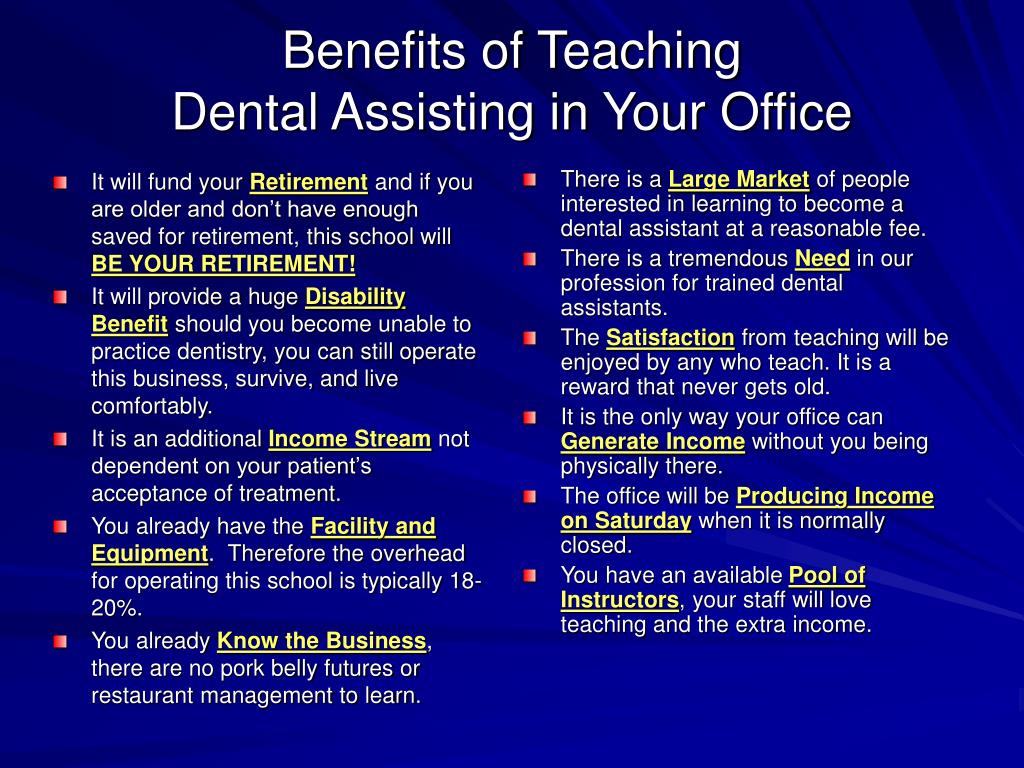 Benefits of Teaching
Dental Assisting in Your Office

It will fund your Retirement and if you are older and don't have enough saved for retirement, this school will BE YOUR RETIREMENT!

It will provide a huge Disability Benefit should you become unable to practice dentistry, you can still operate this business, survive, and live comfortably.

It is an additional Income Stream not dependent on your patient's acceptance of treatment.

You already have the Facility and Equipment. Therefore the overhead for operating this school is typically 18-20%.

You already Know the Business, there are no pork belly futures or restaurant management to learn.

There is a Large Market of people interested in learning to become a dental assistant at a reasonable fee.

There is a tremendous Need in our profession for trained dental assistants.

The Satisfaction from teaching will be enjoyed by any who teach. It is a reward that never gets old.

It is the only way your office can Generate Income without you being physically there.

The office will be Producing Income on Saturday when it is normally closed.

You have an available Pool of Instructors, your staff will love teaching and the extra income.